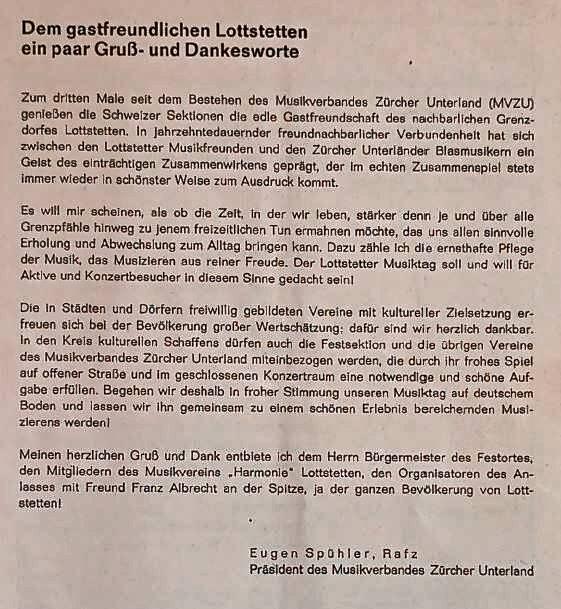 Dem gastfreundlichen Lottstetten
ein paar Gruß- und Dankesworte

Zum dritten Male seit dem Bestehen des Musikverbandes Zürcher Unterland (MVZU) genießen die Schweizer Sektionen die edle Gastfreundschaft des nachbarlichen Grenzdorfes Lottstetten. In jahrzehntedauernder freundnachbarlicher Verbundenheit hat sich zwischen den Lottstetter Musikfreunden und den Zürcher Unterländer Blasmusikern ein Geist des einträchtigen Zusammenwirkens geprägt, der im echten Zusammenspiel stets immer wieder in schönster Weise zum Ausdruck kommt.

Es will mir scheinen, als ob die Zeit, in der wir leben, stärker denn je und über alle Grenzpfähle hinweg zu jenem freizeitlichen Tun ermahnen möchte, das uns allen sinnvolle Erholung und Abwechslung zum Alltag bringen kann. Dazu zähle ich die ernsthafte Pflege der Musik, das Musizieren aus reiner Freude. Der Lottstetter Musiktag soll und will für Aktive und Konzertbesucher in diesem Sinne gedacht sein!

Die in Städten und Dörfern freiwillig gebildeten Vereine mit kultureller Zielsetzung erfreuen sich bei der Bevölkerung großer Wertschätzung; dafür sind wir herzlich dankbar. In den Kreis kulturellen Schaffens dürfen auch die Festsektion und die übrigen Vereine des Musikverbandes Zürcher Unterland miteinbezogen werden, die durch ihr frohes Spiel auf offener Straße und im geschlossenen Konzertraum eine notwendige und schöne Aufgabe erfüllen. Begehen wir deshalb in froher Stimmung unseren Musiktag auf deutschem Boden und lassen wir ihn gemeinsam zu einem schönen Erlebnis bereichernden Musizierens werden!

Meinen herzlichen Gruß und Dank entbiete ich dem Herrn Bürgermeister des Festortes, den Mitgliedern des Musikvereins „Harmonie" Lottstetten, den Organisatoren des Anlasses mit Freund Franz Albrecht an der Spitze, ja der ganzen Bevölkerung von Lottstetten!

Eugen Spühler, Rafz
Präsident des Musikverbandes Zürcher Unterland